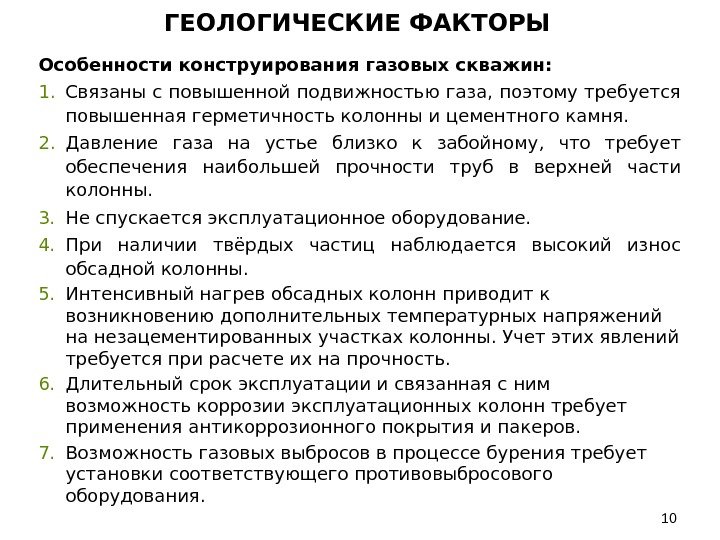 ГЕОЛОГИЧЕСКИЕ ФАКТОРЫ

Особенности конструирования газовых скважин:

1. Связаны с повышенной подвижностью газа, поэтому требуется повышенная герметичность колонны и цементного камня.
2. Давление газа на устье близко к забойному, что требует обеспечения наибольшей прочности труб в верхней части колонны.
3. Не спускается эксплуатационное оборудование.
4. При наличии твёрдых частиц наблюдается высокий износ обсадной колонны.
5. Интенсивный нагрев обсадных колонн приводит к возникновению дополнительных температурных напряжений на незацементированных участках колонны. Учет этих явлений требуется при расчете их на прочность.
6. Длительный срок эксплуатации и связанная с ним возможность коррозии эксплуатационных колонн требует применения антикоррозионного покрытия и пакеров.
7. Возможность газовых выбросов в процессе бурения требует установки соответствующего противовыбросового оборудования.

10